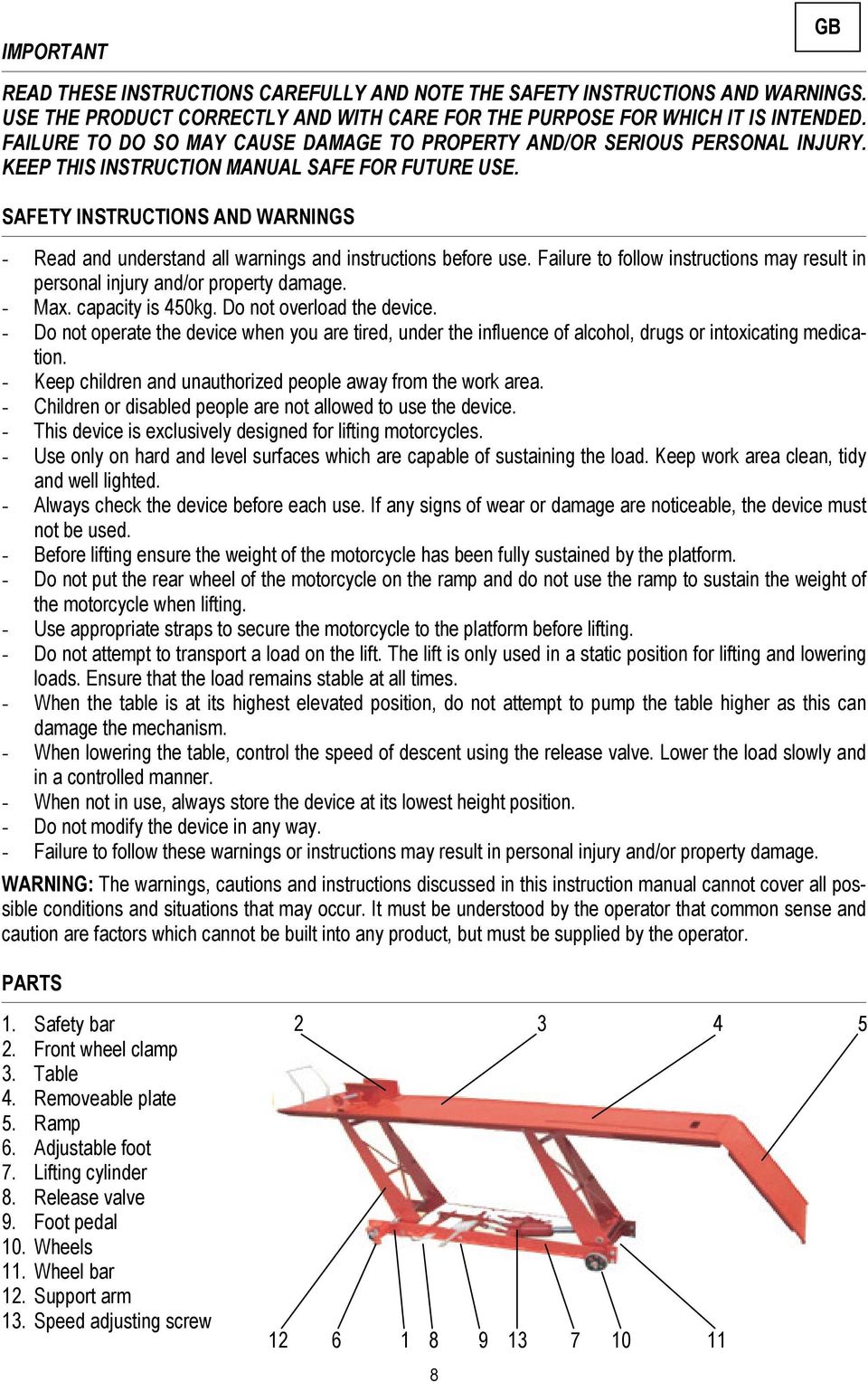 GB

IMPORTANT

READ THESE INSTRUCTIONS CAREFULLY AND NOTE THE SAFETY INSTRUCTIONS AND WARNINGS. USE THE PRODUCT CORRECTLY AND WITH CARE FOR THE PURPOSE FOR WHICH IT IS INTENDED. FAILURE TO DO SO MAY CAUSE DAMAGE TO PROPERTY AND/OR SERIOUS PERSONAL INJURY. KEEP THIS INSTRUCTION MANUAL SAFE FOR FUTURE USE.

SAFETY INSTRUCTIONS AND WARNINGS

- Read and understand all warnings and instructions before use. Failure to follow instructions may result in personal injury and/or property damage.
- Max. capacity is 450kg. Do not overload the device.
- Do not operate the device when you are tired, under the influence of alcohol, drugs or intoxicating medication.
- Keep children and unauthorized people away from the work area.
- Children or disabled people are not allowed to use the device.
- This device is exclusively designed for lifting motorcycles.
- Use only on hard and level surfaces which are capable of sustaining the load. Keep work area clean, tidy and well lighted.
- Always check the device before each use. If any signs of wear or damage are noticeable, the device must not be used.
- Before lifting ensure the weight of the motorcycle has been fully sustained by the platform.
- Do not put the rear wheel of the motorcycle on the ramp and do not use the ramp to sustain the weight of the motorcycle when lifting.
- Use appropriate straps to secure the motorcycle to the platform before lifting.
- Do not attempt to transport a load on the lift. The lift is only used in a static position for lifting and lowering loads. Ensure that the load remains stable at all times.
- When the table is at its highest elevated position, do not attempt to pump the table higher as this can damage the mechanism.
- When lowering the table, control the speed of descent using the release valve. Lower the load slowly and in a controlled manner.
- When not in use, always store the device at its lowest height position.
- Do not modify the device in any way.
- Failure to follow these warnings or instructions may result in personal injury and/or property damage.

WARNING: The warnings, cautions and instructions discussed in this instruction manual cannot cover all possible conditions and situations that may occur. It must be understood by the operator that common sense and caution are factors which cannot be built into any product, but must be supplied by the operator.

PARTS

1. Safety bar
2. Front wheel clamp
3. Table
4. Removeable plate
5. Ramp
6. Adjustable foot
7. Lifting cylinder
8. Release valve
9. Foot pedal
10. Wheels
11. Wheel bar
12. Support arm
13. Speed adjusting screw

2 3 4 5

12 6 1 8 9 13 7 10 11

8